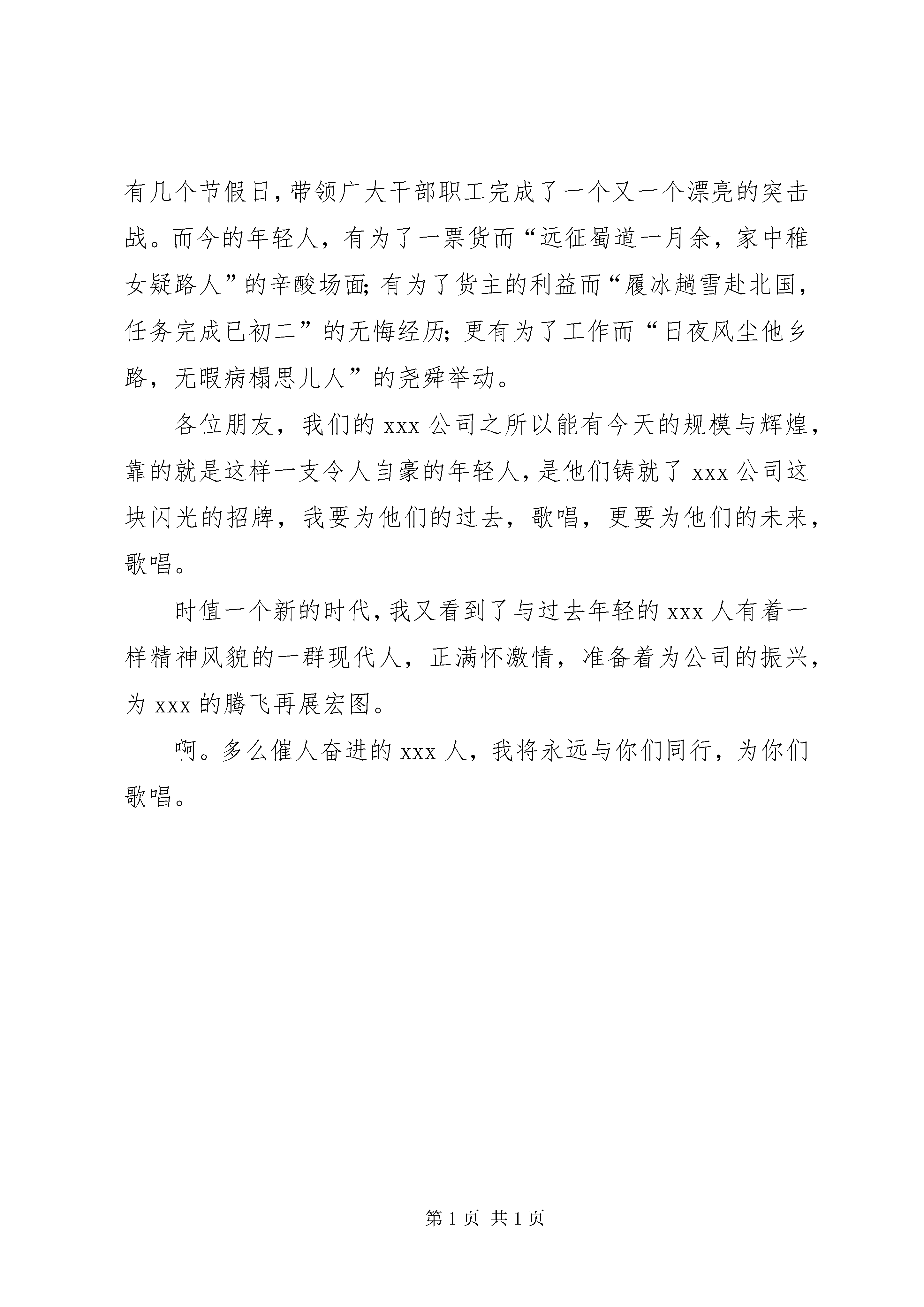 有几个节假日，带领广大干部职工完成了一个又一个漂亮的突击战。而今的年轻人，有为了一票货而“远征蜀道一月余，家中稚女疑路人”的辛酸场面；有为了货主的利益而“履冰趟雪赴北国，任务完成已初二”的无悔经历；更有为了工作而“日夜风尘他乡路，无暇病榻思儿人”的尧舜举动。

各位朋友，我们的 xxx 公司之所以能有今天的规模与辉煌，靠的就是这样一支令人自豪的年轻人，是他们铸就了 xxx 公司这块闪光的招牌，我要为他们的过去，歌唱，更要为他们的未来，歌唱。

时值一个新的时代，我又看到了与过去年轻的 xxx 人有着一样精神风貌的一群现代人，正满怀激情，准备着为公司的振兴，为 xxx 的腾飞再展宏图。

啊。多么催人奋进的 xxx 人，我将永远与你们同行，为你们歌唱。

第 1 页 共 1 页